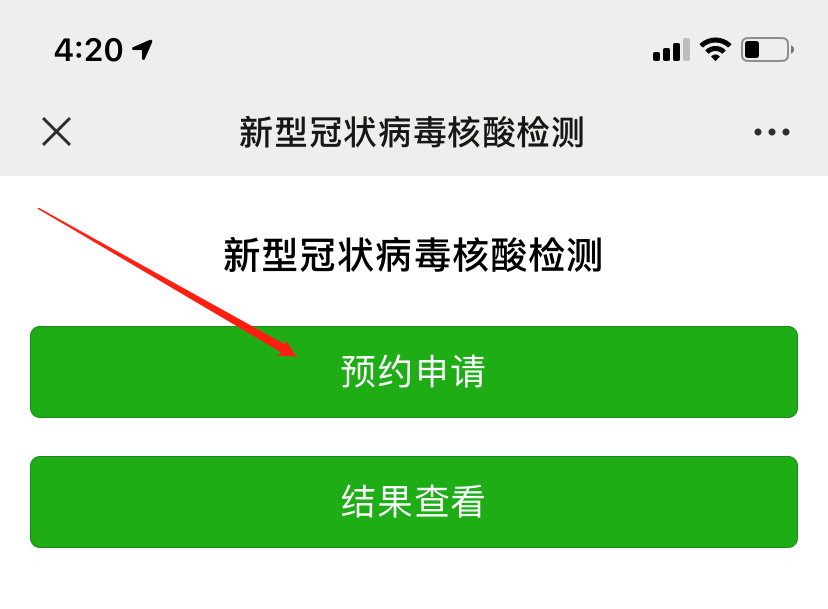 4:20

新型冠状病毒核酸检测

新型冠状病毒核酸检测

预约申请

结果查看